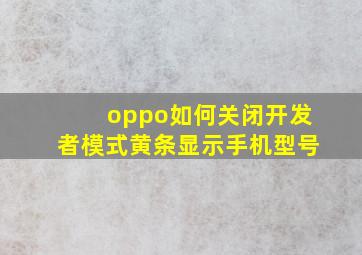 oppo如何关闭开发者模式黄条显示手机型号